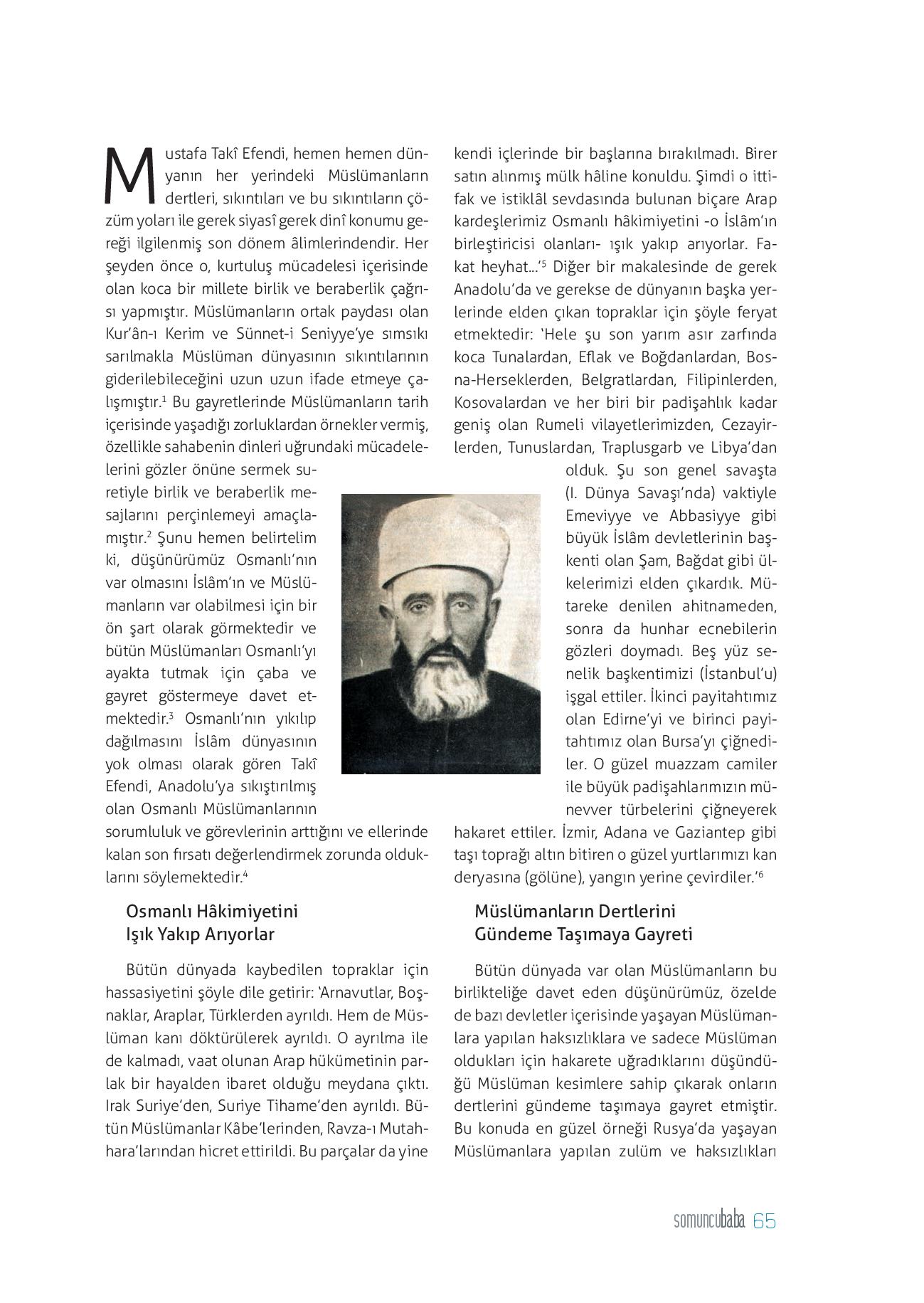 Mustafa Takî Efendi, hemen hemen dünyanın her yerindeki Müslümanların dertleri, sıkıntıları ve bu sıkıntıların çözüm yoları ile gerek siyasî gerek dinî konumu gereği ilgilenmiş son dönem âlimlerindendir. Her şeyden önce o, kurtuluş mücadelesi içerisinde olan koca bir millete birlik ve beraberlik çağrısı yapmıştır. Müslümanların ortak paydası olan Kur'ân-ı Kerim ve Sünnet-i Seniyye'ye sımsıkı sarılmakla Müslüman dünyasının sıkıntılarının giderilebileceğini uzun uzun ifade etmeye çalışmıştır.$^1$ Bu gayretlerinde Müslümanların tarih içerisinde yaşadığı zorluklardan örnekler vermiş, özellikle sahabenin dinleri uğrundaki mücadelelerini gözler önüne sermek suretiyle birlik ve beraberlik mesajlarını perçinlemeyi amaçlamıştır.$^2$ Şunu hemen belirtelim ki, düşünürümüz Osmanlı'nın var olmasını İslâm'ın ve Müslümanların var olabilmesi için bir ön şart olarak görmektedir ve bütün Müslümanları Osmanlı'yı ayakta tutmak için çaba ve gayret göstermeye davet etmektedir.$^3$ Osmanlı'nın yıkılıp dağılmasını İslâm dünyasının yok olması olarak gören Takî Efendi, Anadolu'ya sıkıştırılmış olan Osmanlı Müslümanlarının sorumluluk ve görevlerinin arttığını ve ellerinde kalan son fırsatı değerlendirmek zorunda olduklarını söylemektedir.$^4$

Osmanlı Hâkimiyetini Işık Yakıp Arıyorlar

Bütün dünyada kaybedilen topraklar için hassasiyetini şöyle dile getirir: 'Arnavutlar, Boşnaklar, Araplar, Türklerden ayrıldı. Hem de Müslüman kanı döktürülerek ayrıldı. O ayrılma ile de kalmadı, vaat olunan Arap hükümetinin parlak bir hayalden ibaret olduğu meydana çıktı. Irak Suriye'den, Suriye Tihame'den ayrıldı. Bütün Müslümanlar Kâbe'lerinden, Ravza-ı Mutahhara'larından hicret ettirildi. Bu parçalar da yine kendi içlerinde bir başlarına bırakılmadı. Birer satın alınmış mülk hâline konuldu. Şimdi o ittifak ve istiklâl sevdasında bulunan biçare Arap kardeşlerimiz Osmanlı hâkimiyetini -o İslâm'ın birleştiricisi olanları- ışık yakıp arıyorlar. Fakat heyhat...'$^5$ Diğer bir makalesinde de gerek Anadolu'da ve gerekse de dünyanın başka yerlerinde elden çıkan topraklar için şöyle feryat etmektedir: 'Hele şu son yarım asır zarfında koca Tunalardan, Eflak ve Boğdanlardan, Bosna-Herseklerden, Belgratlardan, Filipinlerden, Kosovalardan ve her biri bir padişahlık kadar geniş olan Rumeli vilayetlerimizden, Cezayirlerden, Tunuslardan, Traplusgarb ve Libya'dan olduk. Şu son genel savaşta (I. Dünya Savaşı'nda) vaktiyle Emeviyye ve Abbasiyye gibi büyük İslâm devletlerinin başkenti olan Şam, Bağdat gibi ülkelerimizi elden çıkardık. Mütareke denilen ahitnameden, sonra da hunhar ecnebilerin gözleri doymadı. Beş yüz senelik başkentimizi (İstanbul'u) işgal ettiler. İkinci payitahtımız olan Edirne'yi ve birinci payitahtımız olan Bursa'yı çiğnediler. O güzel muazzam camiler ile büyük padişahlarımızın münevver türbelerini çiğneyerek hakaret ettiler. İzmir, Adana ve Gaziantep gibi taşı toprağı altın bitiren o güzel yurtlarımızı kan deryasına (gölüne), yangın yerine çevirdiler.'$^6$

Müslümanların Dertlerini Gündeme Taşımaya Gayreti

Bütün dünyada var olan Müslümanların bu birlikteliğe davet eden düşünürümüz, özelde de bazı devletler içerisinde yaşayan Müslümanlara yapılan haksızlıklara ve sadece Müslüman oldukları için hakarete uğradıklarını düşündüğü Müslüman kesimlere sahip çıkarak onların dertlerini gündeme taşımaya gayret etmiştir. Bu konuda en güzel örneği Rusya'da yaşayan Müslümanlara yapılan zulüm ve haksızlıkları

somuncubaba 65